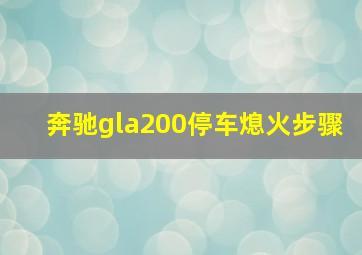 奔驰gla200停车熄火步骤